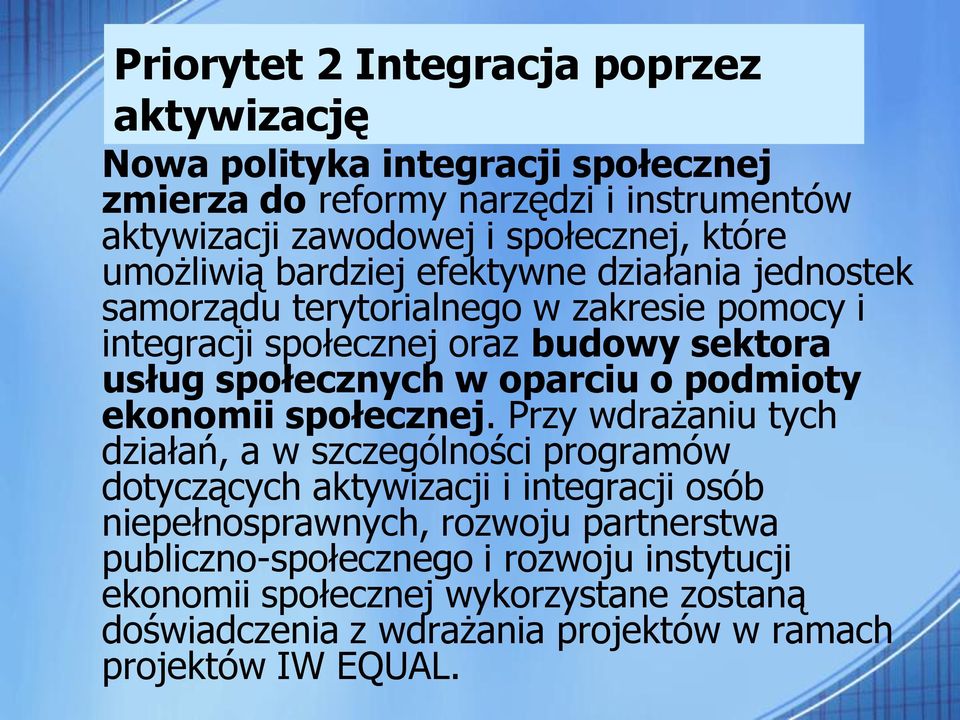 Priorytet 2 Integracja poprzez aktywizację

Nowa polityka integracji społecznej zmierza do reformy narzędzi i instrumentów aktywizacji zawodowej i społecznej, które umożliwią bardziej efektywne działania jednostek samorządu terytorialnego w zakresie pomocy i integracji społecznej oraz budowy sektora usług społecznych w oparciu o podmioty ekonomii społecznej. Przy wdrażaniu tych działań, a w szczególności programów dotyczących aktywizacji i integracji osób niepełnosprawnych, rozwoju partnerstwa publiczno-społecznego i rozwoju instytucji ekonomii społecznej wykorzystane zostaną doświadczenia z wdrażania projektów w ramach projektów IW EQUAL.